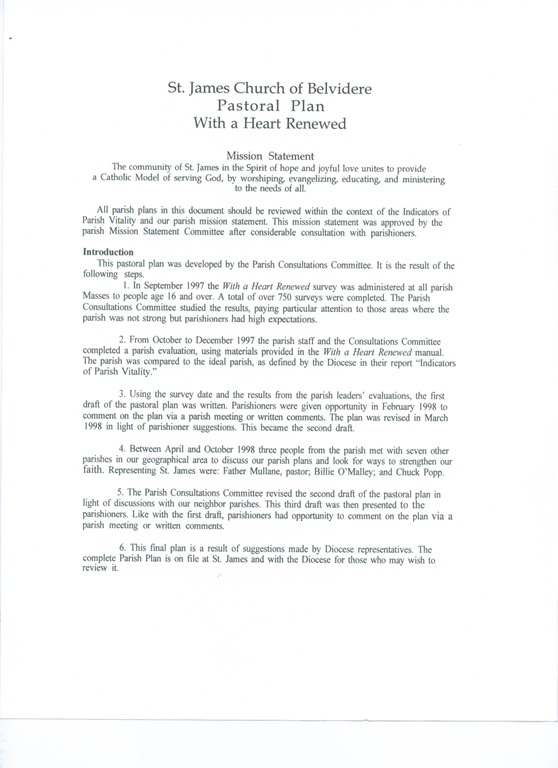 St. James Church of Belvidere
Pastoral Plan
With a Heart Renewed

Mission Statement

The community of St. James in the Spirit of hope and joyful love unites to provide a Catholic Model of serving God, by worshiping, evangelizing, educating, and ministering to the needs of all.

All parish plans in this document should be reviewed within the context of the Indicators of Parish Vitality and our parish mission statement. This mission statement was approved by the parish Mission Statement Committee after considerable consultation with parishioners.

Introduction

This pastoral plan was developed by the Parish Consultations Committee. It is the result of the following steps.

1. In September 1997 the With a Heart Renewed survey was administered at all parish Masses to people age 16 and over. A total of over 750 surveys were completed. The Parish Consultations Committee studied the results, paying particular attention to those areas where the parish was not strong but parishioners had high expectations.

2. From October to December 1997 the parish staff and the Consultations Committee completed a parish evaluation, using materials provided in the With a Heart Renewed manual. The parish was compared to the ideal parish, as defined by the Diocese in their report "Indicators of Parish Vitality."

3. Using the survey date and the results from the parish leaders' evaluations, the first draft of the pastoral plan was written. Parishioners were given opportunity in February 1998 to comment on the plan via a parish meeting or written comments. The plan was revised in March 1998 in light of parishioner suggestions. This became the second draft.

4. Between April and October 1998 three people from the parish met with seven other parishes in our geographical area to discuss our parish plans and look for ways to strengthen our faith. Representing St. James were: Father Mullane, pastor; Billie O'Malley; and Chuck Popp.

5. The Parish Consultations Committee revised the second draft of the pastoral plan in light of discussions with our neighbor parishes. This third draft was then presented to the parishioners. Like with the first draft, parishioners had opportunity to comment on the plan via a parish meeting or written comments.

6. This final plan is a result of suggestions made by Diocese representatives. The complete Parish Plan is on file at St. James and with the Diocese for those who may wish to review it.